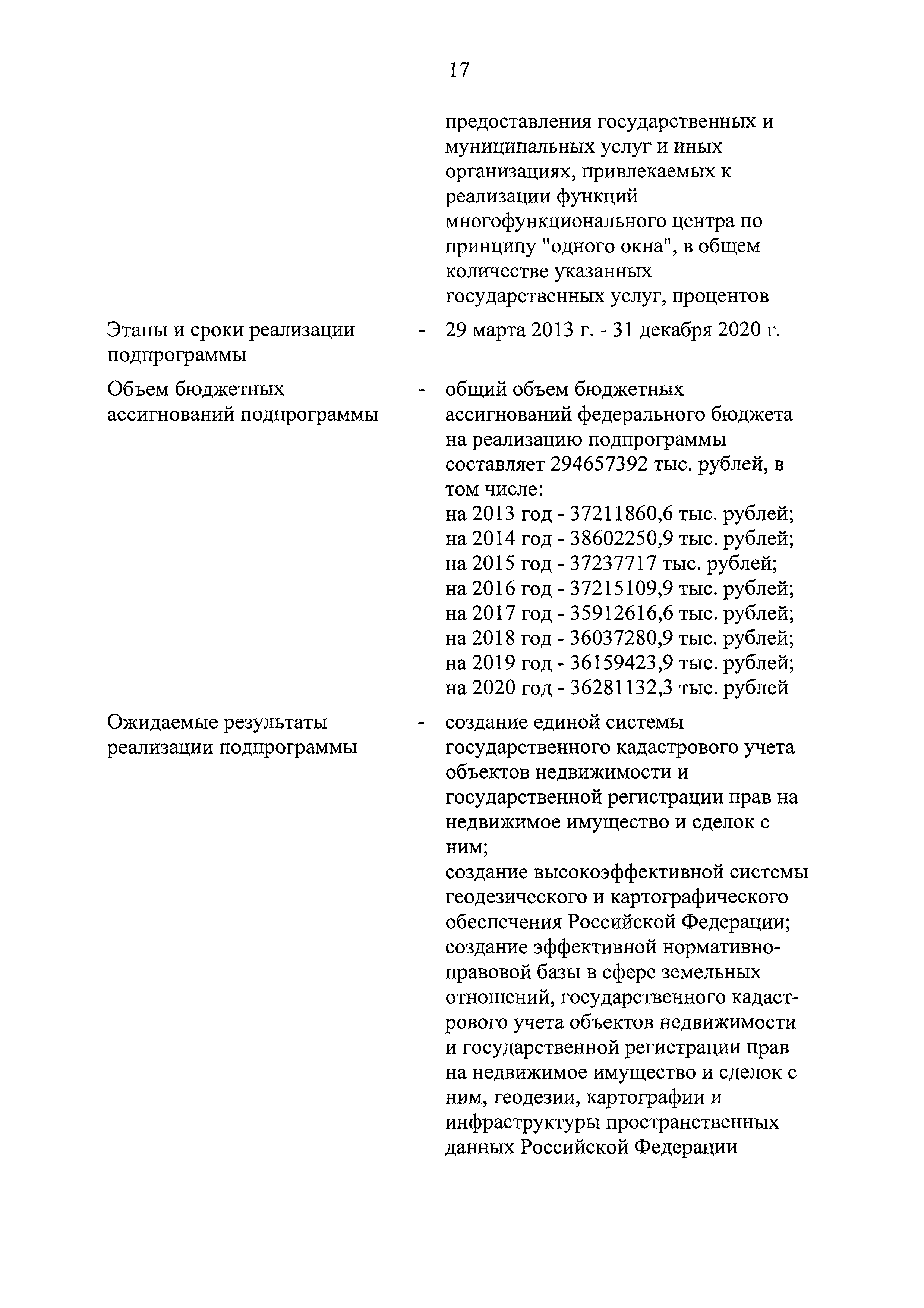 17

предоставления государственных и муниципальных услуг и иных организациях, привлекаемых к реализации функций многофункционального центра по принципу "одного окна", в общем количестве указанных государственных услуг, процентов

Этапы и сроки реализации подпрограммы - 29 марта 2013 г. - 31 декабря 2020 г.

Объем бюджетных ассигнований подпрограммы - общий объем бюджетных ассигнований федерального бюджета на реализацию подпрограммы составляет 294657392 тыс. рублей, в том числе:
на 2013 год - 37211860,6 тыс. рублей;
на 2014 год - 38602250,9 тыс. рублей;
на 2015 год - 37237717 тыс. рублей;
на 2016 год - 37215109,9 тыс. рублей;
на 2017 год - 35912616,6 тыс. рублей;
на 2018 год - 36037280,9 тыс. рублей;
на 2019 год - 36159423,9 тыс. рублей;
на 2020 год - 36281132,3 тыс. рублей

Ожидаемые результаты реализации подпрограммы - создание единой системы государственного кадастрового учета объектов недвижимости и государственной регистрации прав на недвижимое имущество и сделок с ним;
создание высокоэффективной системы геодезического и картографического обеспечения Российской Федерации;
создание эффективной нормативно-правовой базы в сфере земельных отношений, государственного кадастрового учета объектов недвижимости и государственной регистрации прав на недвижимое имущество и сделок с ним, геодезии, картографии и инфраструктуры пространственных данных Российской Федерации